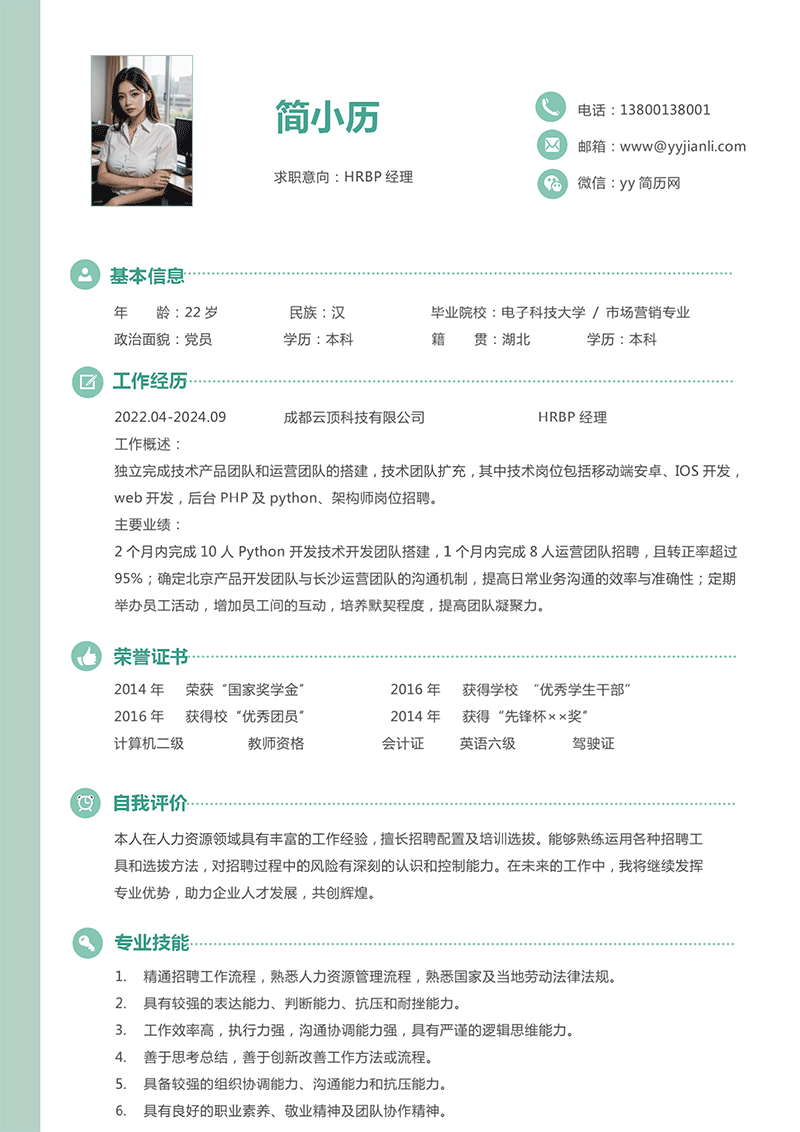 简小历

求职意向：HRBP 经理

电话：13800138001
邮箱：www@yyjianli.com
微信：yy 简历网

基本信息

年　　龄：22 岁　　民族：汉　　毕业院校：电子科技大学 / 市场营销专业
政治面貌：党员　　学历：本科　　籍　　贯：湖北　　学历：本科

工作经历

2022.04-2024.09　　成都云顶科技有限公司　　HRBP 经理
工作概述：
独立完成技术产品团队和运营团队的搭建，技术团队扩充，其中技术岗位包括移动端安卓、IOS 开发，web 开发，后台 PHP 及 python、架构师岗位招聘。
主要业绩：
2 个月内完成 10 人 Python 开发技术开发团队搭建，1 个月内完成 8 人运营团队招聘，且转正率超过 95%；确定北京产品开发团队与长沙运营团队的沟通机制，提高日常业务沟通的效率与准确性；定期举办员工活动，增加员工间的互动，培养默契程度，提高团队凝聚力。

荣誉证书

2014 年　荣获“国家奖学金”　　2016 年　获得学校 “优秀学生干部”
2016 年　获得校“优秀团员”　　2014 年　获得“先锋杯××奖”
计算机二级　　教师资格　　会计证　　英语六级　　驾驶证

自我评价

本人在人力资源领域具有丰富的工作经验，擅长招聘配置及培训选拔。能够熟练运用各种招聘工具和选拔方法，对招聘过程中的风险有深刻的认识和控制能力。在未来的工作中，我将继续发挥专业优势，助力企业人才发展，共创辉煌。

专业技能

1.　精通招聘工作流程，熟悉人力资源管理流程，熟悉国家及当地劳动法律法规。
2.　具有较强的表达能力、判断能力、抗压和耐挫能力。
3.　工作效率高，执行力强，沟通协调能力强，具有严谨的逻辑思维能力。
4.　善于思考总结，善于创新改善工作方法或流程。
5.　具备较强的组织协调能力、沟通能力和抗压能力。
6.　具有良好的职业素养、敬业精神及团队协作精神。